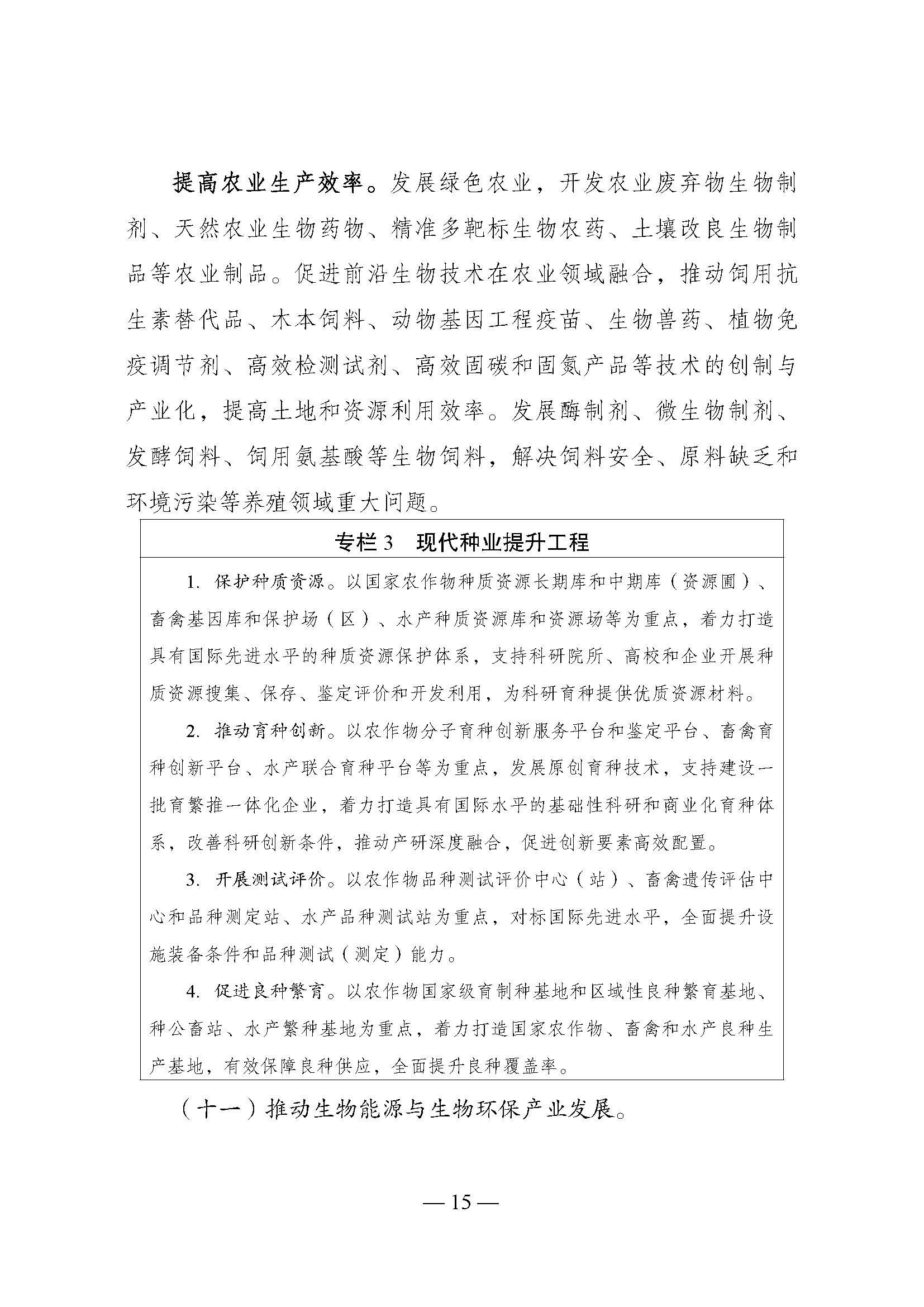 提高农业生产效率。发展绿色农业，开发农业废弃物生物制剂、天然农业生物药物、精准多靶标生物农药、土壤改良生物制品等农业制品。促进前沿生物技术在农业领域融合，推动饲用抗生素替代品、木本饲料、动物基因工程疫苗、生物兽药、植物免疫调节剂、高效检测试剂、高效固碳和固氮产品等技术的创制与产业化，提高土地和资源利用效率。发展酶制剂、微生物制剂、发酵饲料、饲用氨基酸等生物饲料，解决饲料安全、原料缺乏和环境污染等养殖领域重大问题。

专栏 3　现代种业提升工程

1. 保护种质资源。以国家农作物种质资源长期库和中期库（资源圃）、畜禽基因库和保护场（区）、水产种质资源库和资源场等为重点，着力打造具有国际先进水平的种质资源保护体系，支持科研院所、高校和企业开展种质资源搜集、保存、鉴定评价和开发利用，为科研育种提供优质资源材料。

2. 推动育种创新。以农作物分子育种创新服务平台和鉴定平台、畜禽育种创新平台、水产联合育种平台等为重点，发展原创育种技术，支持建设一批育繁推一体化企业，着力打造具有国际水平的基础性科研和商业化育种体系，改善科研创新条件，推动产研深度融合，促进创新要素高效配置。

3. 开展测试评价。以农作物品种测试评价中心（站）、畜禽遗传评估中心和品种测定站、水产品种测试站为重点，对标国际先进水平，全面提升设施装备条件和品种测试（测定）能力。

4. 促进良种繁育。以农作物国家级育制种基地和区域性良种繁育基地、种公畜站、水产繁种基地为重点，着力打造国家农作物、畜禽和水产良种生产基地，有效保障良种供应，全面提升良种覆盖率。

（十一）推动生物能源与生物环保产业发展。

— 15 —